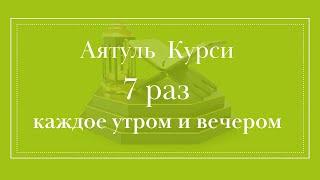 Аятуль Курси

7 раз

каждое утром и вечером